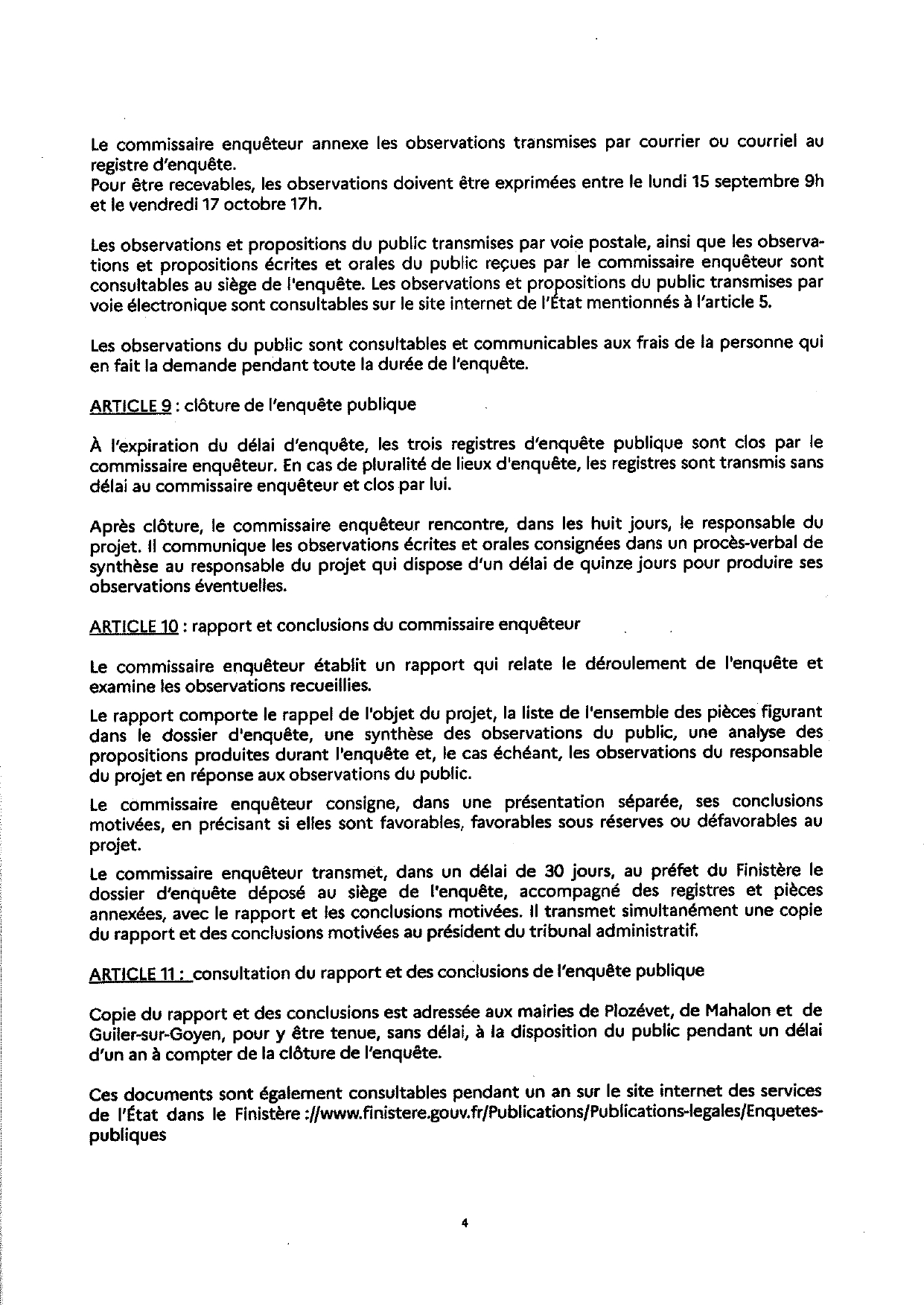 Le commissaire enquêteur annexe les observations transmises par courrier ou courriel au registre d'enquête.
Pour être recevables, les observations doivent être exprimées entre le lundi 15 septembre 9h et le vendredi 17 octobre 17h.

Les observations et propositions du public transmises par voie postale, ainsi que les observations et propositions écrites et orales du public reçues par le commissaire enquêteur sont consultables au siège de l'enquête. Les observations et propositions du public transmises par voie électronique sont consultables sur le site internet de l'État mentionnés à l'article 5.

Les observations du public sont consultables et communicables aux frais de la personne qui en fait la demande pendant toute la durée de l'enquête.

ARTICLE 9 : clôture de l'enquête publique

À l'expiration du délai d'enquête, les trois registres d'enquête publique sont clos par le commissaire enquêteur. En cas de pluralité de lieux d'enquête, les registres sont transmis sans délai au commissaire enquêteur et clos par lui.

Après clôture, le commissaire enquêteur rencontre, dans les huit jours, le responsable du projet. Il communique les observations écrites et orales consignées dans un procès-verbal de synthèse au responsable du projet qui dispose d'un délai de quinze jours pour produire ses observations éventuelles.

ARTICLE 10 : rapport et conclusions du commissaire enquêteur

Le commissaire enquêteur établit un rapport qui relate le déroulement de l'enquête et examine les observations recueillies.
Le rapport comporte le rappel de l'objet du projet, la liste de l'ensemble des pièces figurant dans le dossier d'enquête, une synthèse des observations du public, une analyse des propositions produites durant l'enquête et, le cas échéant, les observations du responsable du projet en réponse aux observations du public.
Le commissaire enquêteur consigne, dans une présentation séparée, ses conclusions motivées, en précisant si elles sont favorables, favorables sous réserves ou défavorables au projet.
Le commissaire enquêteur transmet, dans un délai de 30 jours, au préfet du Finistère le dossier d'enquête déposé au siège de l'enquête, accompagné des registres et pièces annexées, avec le rapport et les conclusions motivées. Il transmet simultanément une copie du rapport et des conclusions motivées au président du tribunal administratif.

ARTICLE 11 : consultation du rapport et des conclusions de l'enquête publique

Copie du rapport et des conclusions est adressée aux mairies de Plozévet, de Mahalon et de Guiler-sur-Goyen, pour y être tenue, sans délai, à la disposition du public pendant un délai d'un an à compter de la clôture de l'enquête.

Ces documents sont également consultables pendant un an sur le site internet des services de l'État dans le Finistère ://www.finistere.gouv.fr/Publications/Publications-legales/Enquetes-publiques

4